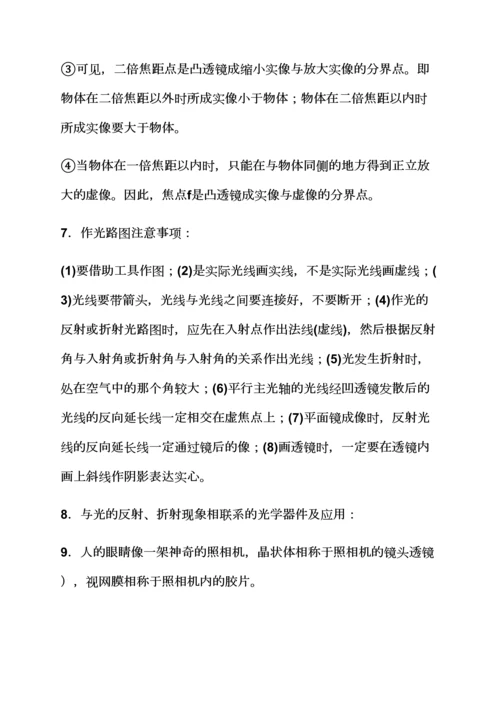 ③可见，二倍焦距点是凸透镜成缩小实像与放大实像的分界点。即物体在二倍焦距以外时所成实像小于物体；物体在二倍焦距以内时所成实像要大于物体。

④当物体在一倍焦距以内时，只能在与物体同侧的地方得到正立放大的虚像。因此，焦点f是凸透镜成实像与虚像的分界点。

7．作光路图注意事项：

(1)要借助工具作图；(2)是实际光线画实线，不是实际光线画虚线；(3)光线要带箭头，光线与光线之间要连接好，不要断开；(4)作光的反射或折射光路图时，应先在入射点作出法线(虚线)，然后根据反射角与入射角或折射角与入射角的关系作出光线；(5)光发生折射时，处在空气中的那个角较大；(6)平行主光轴的光线经凹透镜发散后的光线的反向延长线一定相交在虚焦点上；(7)平面镜成像时，反射光线的反向延长线一定通过镜后的像；(8)画透镜时，一定要在透镜内画上斜线作阴影表达实心。

8．与光的反射、折射现象相联系的光学器件及应用：

9．人的眼睛像一架神奇的照相机，晶状体相称于照相机的镜头透镜），视网膜相称于照相机内的胶片。